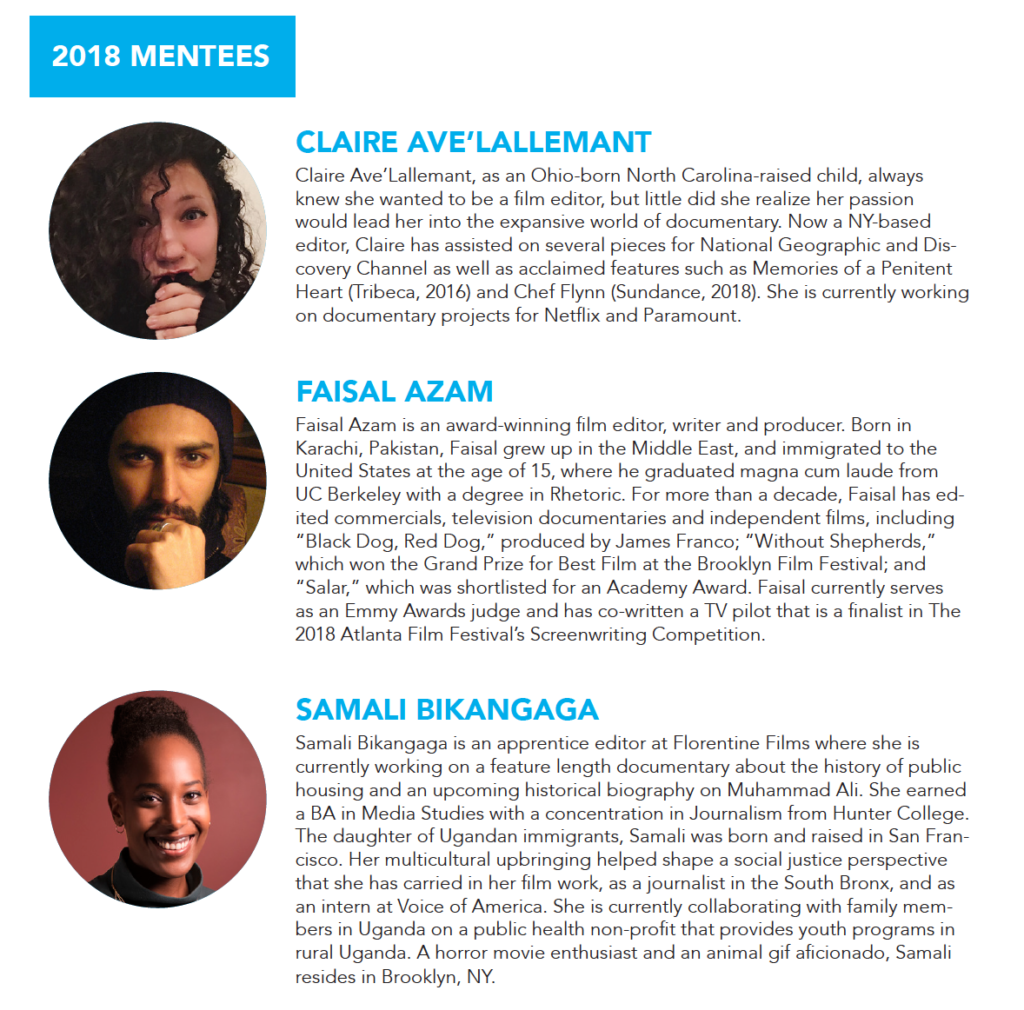 2018 MENTEES

CLAIRE AVE'LALLEMANT

Claire Ave'Lallemant, as an Ohio-born North Carolina-raised child, always knew she wanted to be a film editor, but little did she realize her passion would lead her into the expansive world of documentary. Now a NY-based editor, Claire has assisted on several pieces for National Geographic and Discovery Channel as well as acclaimed features such as Memories of a Penitent Heart (Tribeca, 2016) and Chef Flynn (Sundance, 2018). She is currently working on documentary projects for Netflix and Paramount.

FAISAL AZAM

Faisal Azam is an award-winning film editor, writer and producer. Born in Karachi, Pakistan, Faisal grew up in the Middle East, and immigrated to the United States at the age of 15, where he graduated magna cum laude from UC Berkeley with a degree in Rhetoric. For more than a decade, Faisal has edited commercials, television documentaries and independent films, including "Black Dog, Red Dog," produced by James Franco; "Without Shepherds," which won the Grand Prize for Best Film at the Brooklyn Film Festival; and "Salar," which was shortlisted for an Academy Award. Faisal currently serves as an Emmy Awards judge and has co-written a TV pilot that is a finalist in The 2018 Atlanta Film Festival's Screenwriting Competition.

SAMALI BIKANGAGA

Samali Bikangaga is an apprentice editor at Florentine Films where she is currently working on a feature length documentary about the history of public housing and an upcoming historical biography on Muhammad Ali. She earned a BA in Media Studies with a concentration in Journalism from Hunter College. The daughter of Ugandan immigrants, Samali was born and raised in San Francisco. Her multicultural upbringing helped shape a social justice perspective that she has carried in her film work, as a journalist in the South Bronx, and as an intern at Voice of America. She is currently collaborating with family members in Uganda on a public health non-profit that provides youth programs in rural Uganda. A horror movie enthusiast and an animal gif aficionado, Samali resides in Brooklyn, NY.